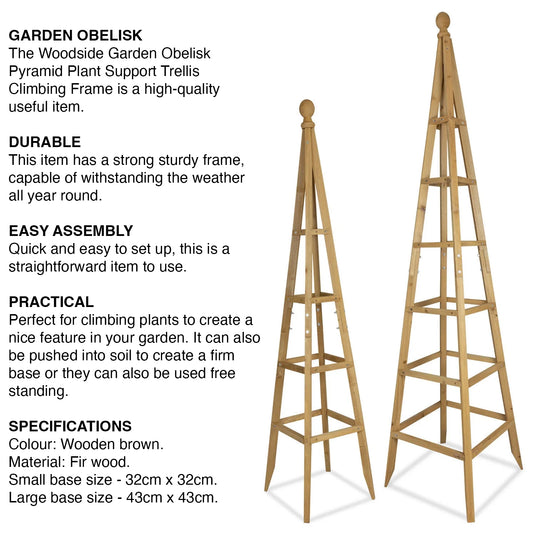 GARDEN OBELISK
The Woodside Garden Obelisk Pyramid Plant Support Trellis Climbing Frame is a high-quality useful item.

DURABLE
This item has a strong sturdy frame, capable of withstanding the weather all year round.

EASY ASSEMBLY
Quick and easy to set up, this is a straightforward item to use.

PRACTICAL
Perfect for climbing plants to create a nice feature in your garden. It can also be pushed into soil to create a firm base or they can also be used free standing.

SPECIFICATIONS
Colour: Wooden brown.
Material: Fir wood.
Small base size - 32cm x 32cm.
Large base size - 43cm x 43cm.